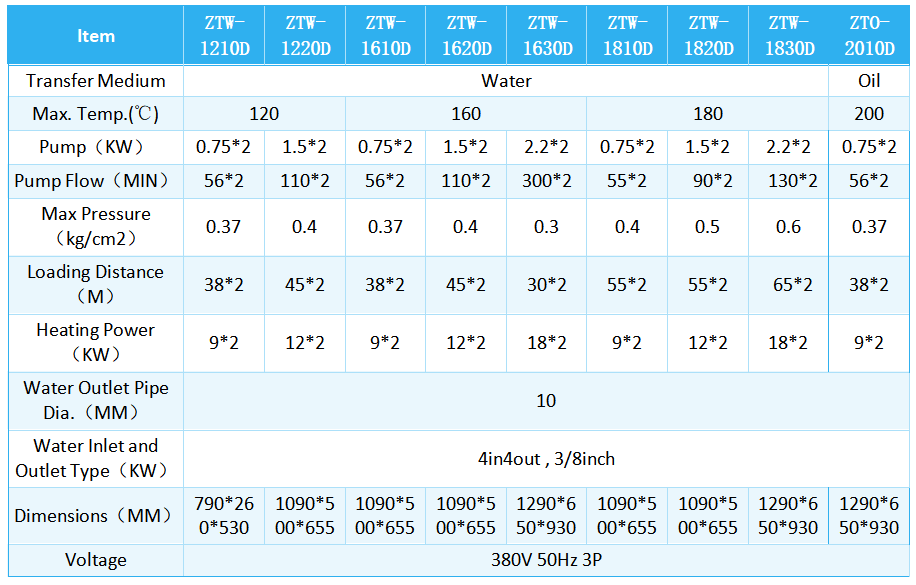 | Item | ZTW-1210D | ZTW-1220D | ZTW-1610D | ZTW-1620D | ZTW-1630D | ZTW-1810D | ZTW-1820D | ZTW-1830D | ZTO-2010D |
|---|---|---|---|---|---|---|---|---|---|
| Transfer Medium | Water | | | | | | | | Oil |
| Max. Temp.(℃) | 120 | | 160 | | | 180 | | | 200 |
| Pump（KW） | 0.75*2 | 1.5*2 | 0.75*2 | 1.5*2 | 2.2*2 | 0.75*2 | 1.5*2 | 2.2*2 | 0.75*2 |
| Pump Flow（MIN） | 56*2 | 110*2 | 56*2 | 110*2 | 300*2 | 55*2 | 90*2 | 130*2 | 56*2 |
| Max Pressure（kg/cm2） | 0.37 | 0.4 | 0.37 | 0.4 | 0.3 | 0.4 | 0.5 | 0.6 | 0.37 |
| Loading Distance（M） | 38*2 | 45*2 | 38*2 | 45*2 | 30*2 | 55*2 | 55*2 | 65*2 | 38*2 |
| Heating Power（KW） | 9*2 | 12*2 | 9*2 | 12*2 | 18*2 | 9*2 | 12*2 | 18*2 | 9*2 |
| Water Outlet Pipe Dia.（MM） | 10 | | | | | | | | |
| Water Inlet and Outlet Type（KW） | 4in4out , 3/8inch | | | | | | | | |
| Dimensions（MM） | 790*260*530 | 1090*500*655 | 1090*500*655 | 1090*500*655 | 1290*650*930 | 1090*500*655 | 1090*500*655 | 1290*650*930 | 1290*650*930 |
| Voltage | 380V 50Hz 3P | | | | | | | | |